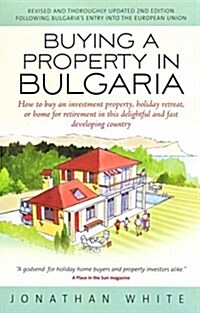 REVISED AND THOROUGHLY UPDATED 2ND EDITION
FOLLOWING BULGARIA'S ENTRY INTO THE EUROPEAN UNION

BUYING A PROPERTY IN BULGARIA

How to buy an investment property, holiday retreat, or home for retirement in this delightful and fast developing country

"A godsend for holiday home buyers and property investors alike."
A Place in the Sun magazine

JONATHAN WHITE